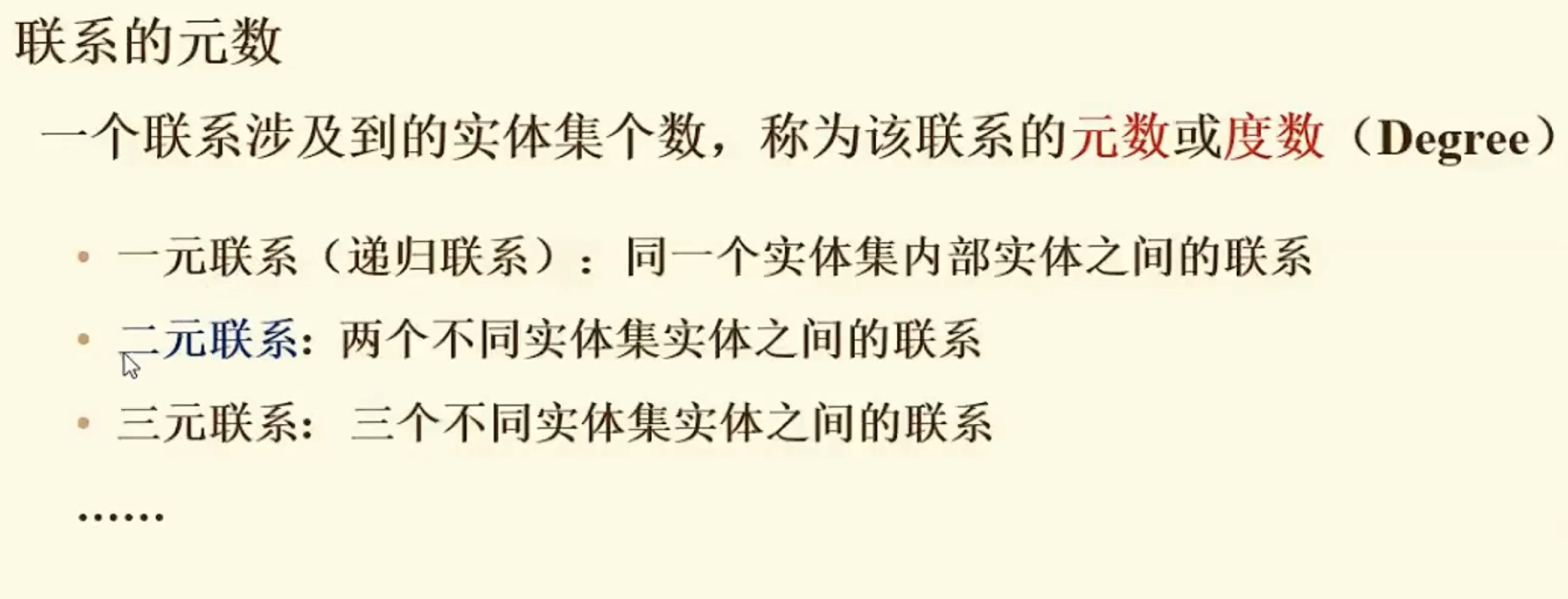 联系的元数

一个联系涉及到的实体集个数，称为该联系的元数或度数（Degree）

• 一元联系（递归联系）：同一个实体集内部实体之间的联系

• 二元联系：两个不同实体集实体之间的联系

• 三元联系： 三个不同实体集实体之间的联系

……